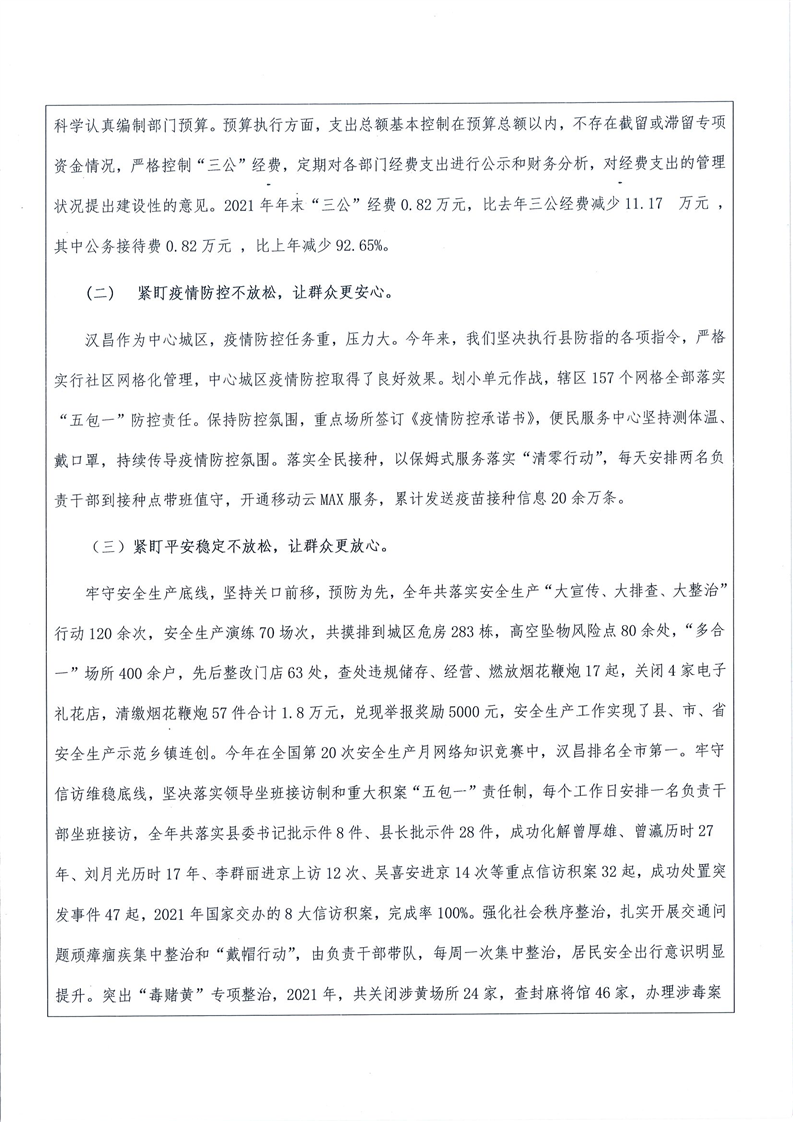 科学认真编制部门预算。预算执行方面，支出总额基本控制在预算总额以内，不存在截留或滞留专项资金情况，严格控制“三公”经费，定期对各部门经费支出进行公示和财务分析，对经费支出的管理状况提出建设性的意见。2021 年年末“三公”经费 0.82 万元，比去年三公经费减少 11.17 万元，其中公务接待费 0.82 万元，比上年减少 92.65%。

（二） 紧盯疫情防控不放松，让群众更安心。

汉昌作为中心城区，疫情防控任务重，压力大。今年来，我们坚决执行县防指的各项指令，严格实行社区网格化管理，中心城区疫情防控取得了良好效果。划小单元作战，辖区 157 个网格全部落实“五包一”防控责任。保持防控氛围，重点场所签订《疫情防控承诺书》，便民服务中心坚持测体温、戴口罩，持续传导疫情防控氛围。落实全民接种，以保姆式服务落实“清零行动”，每天安排两名负责干部到接种点带班值守，开通移动云 MAX 服务，累计发送疫苗接种信息 20 余万条。

（三）紧盯平安稳定不放松，让群众更放心。

牢守安全生产底线，坚持关口前移，预防为先，全年共落实安全生产“大宣传、大排查、大整治”行动 120 余次，安全生产演练 70 场次，共摸排到城区危房 283 栋，高空坠物风险点 80 余处，“多合一”场所 400 余户，先后整改门店 63 处，查处违规储存、经营、燃放烟花鞭炮 17 起，关闭 4 家电子礼花店，清缴烟花鞭炮 57 件合计 1.8 万元，兑现举报奖励 5000 元，安全生产工作实现了县、市、省安全生产示范乡镇连创。今年在全国第 20 次安全生产月网络知识竞赛中，汉昌排名全市第一。牢守信访维稳底线，坚决落实领导坐班接访制和重大积案“五包一”责任制，每个工作日安排一名负责干部坐班接访，全年共落实县委书记批示件 8 件、县长批示件 28 件，成功化解曾厚雄、曾瀛历时 27 年、刘月光历时 17 年、李群丽进京上访 12 次、吴喜安进京 14 次等重点信访积案 32 起，成功处置突发事件 47 起，2021 年国家交办的 8 大信访积案，完成率 100%。强化社会秩序整治，扎实开展交通问题顽瘴痼疾集中整治和“戴帽行动”，由负责干部带队，每周一次集中整治，居民安全出行意识明显提升。突出“毒赌黄”专项整治，2021 年，共关闭涉黄场所 24 家，查封麻将馆 46 家，办理涉毒案